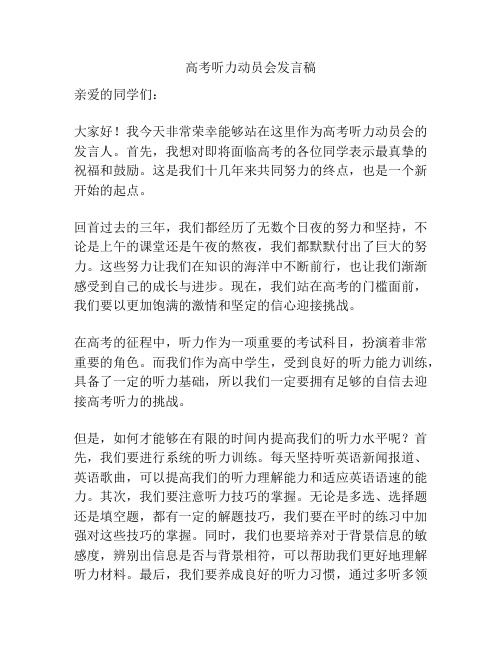 高考听力动员会发言稿

亲爱的同学们：

大家好！我今天非常荣幸能够站在这里作为高考听力动员会的发言人。首先，我想对即将面临高考的各位同学表示最真挚的祝福和鼓励。这是我们十几年来共同努力的终点，也是一个新开始的起点。

回首过去的三年，我们都经历了无数个日夜的努力和坚持，不论是上午的课堂还是午夜的熬夜，我们都默默付出了巨大的努力。这些努力让我们在知识的海洋中不断前行，也让我们渐渐感受到自己的成长与进步。现在，我们站在高考的门槛面前，我们要以更加饱满的激情和坚定的信心迎接挑战。

在高考的征程中，听力作为一项重要的考试科目，扮演着非常重要的角色。而我们作为高中学生，受到良好的听力能力训练，具备了一定的听力基础，所以我们一定要拥有足够的自信去迎接高考听力的挑战。

但是，如何才能够在有限的时间内提高我们的听力水平呢？首先，我们要进行系统的听力训练。每天坚持听英语新闻报道、英语歌曲，可以提高我们的听力理解能力和适应英语语速的能力。其次，我们要注意听力技巧的掌握。无论是多选、选择题还是填空题，都有一定的解题技巧，我们要在平时的练习中加强对这些技巧的掌握。同时，我们也要培养对于背景信息的敏感度，辨别出信息是否与背景相符，可以帮助我们更好地理解听力材料。最后，我们要养成良好的听力习惯，通过多听多领